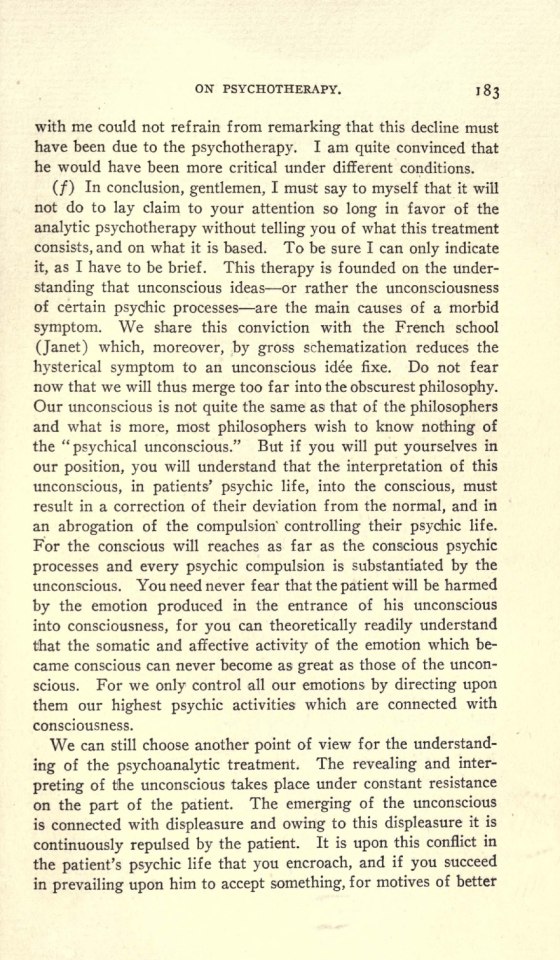 ON PSYCHOTHERAPY. 183

with me could not refrain from remarking that this decline must have been due to the psychotherapy. I am quite convinced that he would have been more critical under different conditions.

(f) In conclusion, gentlemen, I must say to myself that it will not do to lay claim to your attention so long in favor of the analytic psychotherapy without telling you of what this treatment consists, and on what it is based. To be sure I can only indicate it, as I have to be brief. This therapy is founded on the understanding that unconscious ideas—or rather the unconsciousness of certain psychic processes—are the main causes of a morbid symptom. We share this conviction with the French school (Janet) which, moreover, by gross schematization reduces the hysterical symptom to an unconscious idée fixe. Do not fear now that we will thus merge too far into the obscurest philosophy. Our unconscious is not quite the same as that of the philosophers and what is more, most philosophers wish to know nothing of the "psychical unconscious." But if you will put yourselves in our position, you will understand that the interpretation of this unconscious, in patients' psychic life, into the conscious, must result in a correction of their deviation from the normal, and in an abrogation of the compulsion controlling their psychic life. For the conscious will reaches as far as the conscious psychic processes and every psychic compulsion is substantiated by the unconscious. You need never fear that the patient will be harmed by the emotion produced in the entrance of his unconscious into consciousness, for you can theoretically readily understand that the somatic and affective activity of the emotion which became conscious can never become as great as those of the unconscious. For we only control all our emotions by directing upon them our highest psychic activities which are connected with consciousness.

We can still choose another point of view for the understanding of the psychoanalytic treatment. The revealing and interpreting of the unconscious takes place under constant resistance on the part of the patient. The emerging of the unconscious is connected with displeasure and owing to this displeasure it is continuously repulsed by the patient. It is upon this conflict in the patient's psychic life that you encroach, and if you succeed in prevailing upon him to accept something, for motives of better